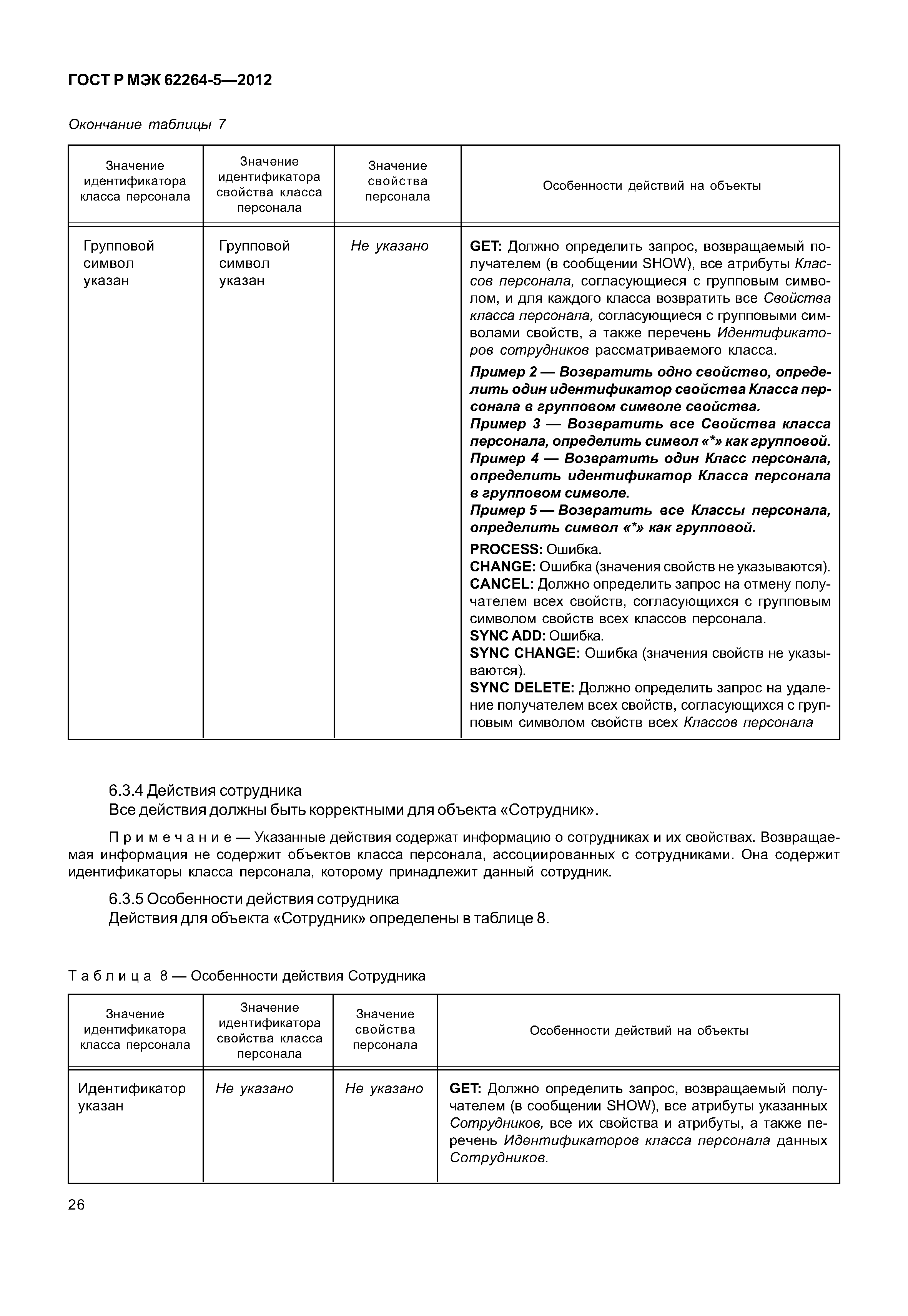 ГОСТ Р МЭК 62264-5—2012

Окончание таблицы 7

| Значение идентификатора класса персонала | Значение идентификатора свойства класса персонала | Значение свойства персонала | Особенности действий на объекты |
|---|---|---|---|
| Групповой символ указан | Групповой символ указан | Не указано | GET: Должно определить запрос, возвращаемый получателем (в сообщении SHOW), все атрибуты Классов персонала, согласующиеся с групповым символом, и для каждого класса возвратить все Свойства класса персонала, согласующиеся с групповыми символами свойств, а также перечень Идентификаторов сотрудников рассматриваемого класса. Пример 2 — Возвратить одно свойство, определить один идентификатор свойства Класса персонала в групповом символе свойства. Пример 3 — Возвратить все Свойства класса персонала, определить символ «*» как групповой. Пример 4 — Возвратить один Класс персонала, определить идентификатор Класса персонала в групповом символе. Пример 5 — Возвратить все Классы персонала, определить символ «*» как групповой. PROCESS: Ошибка. CHANGE: Ошибка (значения свойств не указываются). CANCEL: Должно определить запрос на отмену получателем всех свойств, согласующихся с групповым символом свойств всех классов персонала. SYNC ADD: Ошибка. SYNC CHANGE: Ошибка (значения свойств не указываются). SYNC DELETE: Должно определить запрос на удаление получателем всех свойств, согласующихся с групповым символом свойств всех Классов персонала |

6.3.4 Действия сотрудника
Все действия должны быть корректными для объекта «Сотрудник».

Примечание — Указанные действия содержат информацию о сотрудниках и их свойствах. Возвращаемая информация не содержит объектов класса персонала, ассоциированных с сотрудниками. Она содержит идентификаторы класса персонала, которому принадлежит данный сотрудник.

6.3.5 Особенности действия сотрудника
Действия для объекта «Сотрудник» определены в таблице 8.

Таблица 8 — Особенности действия Сотрудника

| Значение идентификатора класса персонала | Значение идентификатора свойства класса персонала | Значение свойства персонала | Особенности действий на объекты |
|---|---|---|---|
| Идентификатор указан | Не указано | Не указано | GET: Должно определить запрос, возвращаемый получателем (в сообщении SHOW), все атрибуты указанных Сотрудников, все их свойства и атрибуты, а также перечень Идентификаторов класса персонала данных Сотрудников. |

26